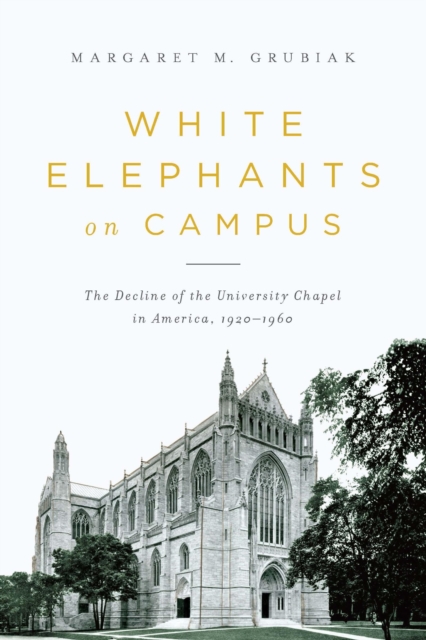 MARGARET M. GRUBIAK

WHITE ELEPHANTS on CAMPUS

The Decline of the University Chapel in America, 1920–1960